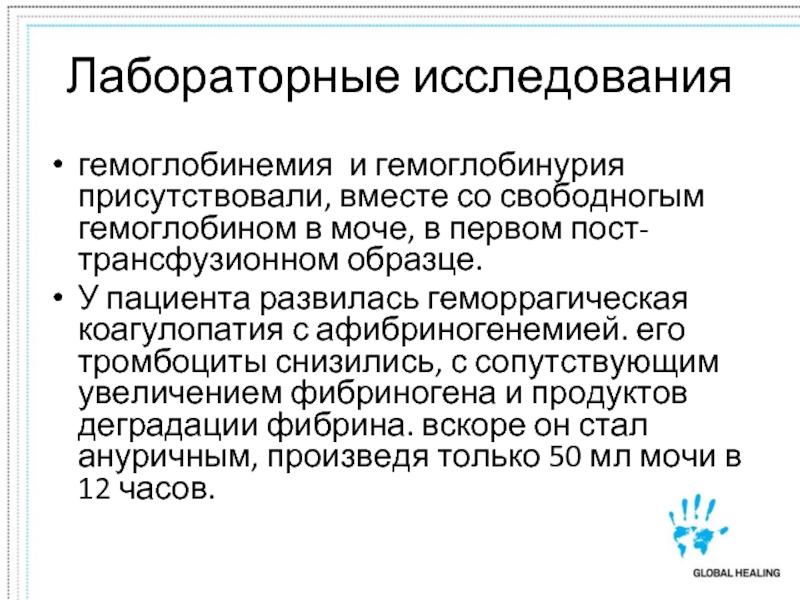 Лабораторные исследования

• гемоглобинемия и гемоглобинурия присутствовали, вместе со свободногым гемоглобином в моче, в первом пост-трансфузионном образце.
• У пациента развилась геморрагическая коагулопатия с афибриногенемией. его тромбоциты снизились, с сопутствующим увеличением фибриногена и продуктов деградации фибрина. вскоре он стал ануричным, произведя только 50 мл мочи в 12 часов.

GLOBAL HEALING